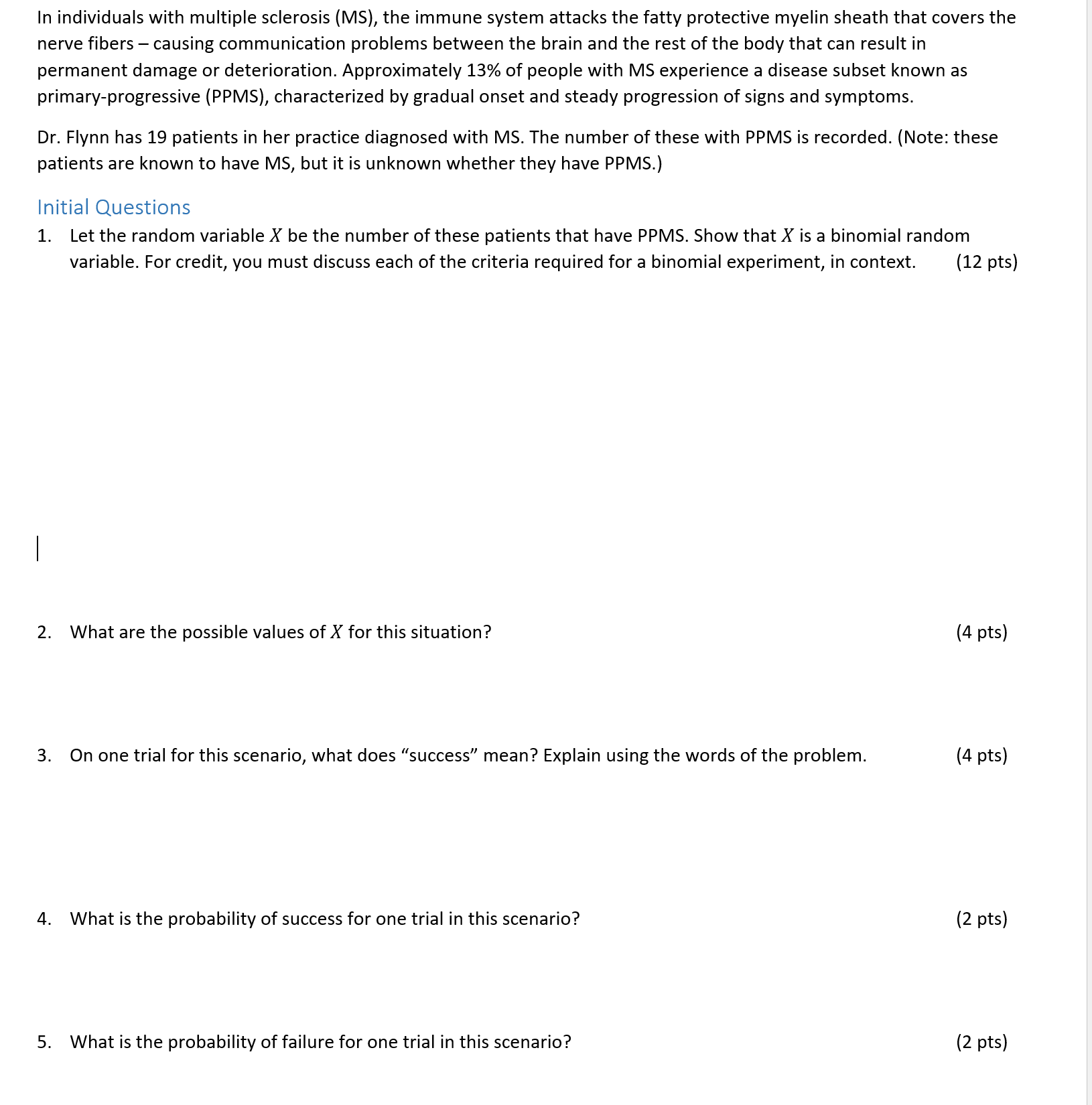 In individuals with multiple sclerosis (MS), the immune system attacks the fatty protective myelin sheath that covers the nerve fibers – causing communication problems between the brain and the rest of the body that can result in permanent damage or deterioration. Approximately 13% of people with MS experience a disease subset known as primary-progressive (PPMS), characterized by gradual onset and steady progression of signs and symptoms.

Dr. Flynn has 19 patients in her practice diagnosed with MS. The number of these with PPMS is recorded. (Note: these patients are known to have MS, but it is unknown whether they have PPMS.)

Initial Questions

1. Let the random variable $X$ be the number of these patients that have PPMS. Show that $X$ is a binomial random variable. For credit, you must discuss each of the criteria required for a binomial experiment, in context. (12 pts)

2. What are the possible values of $X$ for this situation? (4 pts)

3. On one trial for this scenario, what does “success” mean? Explain using the words of the problem. (4 pts)

4. What is the probability of success for one trial in this scenario? (2 pts)

5. What is the probability of failure for one trial in this scenario? (2 pts)